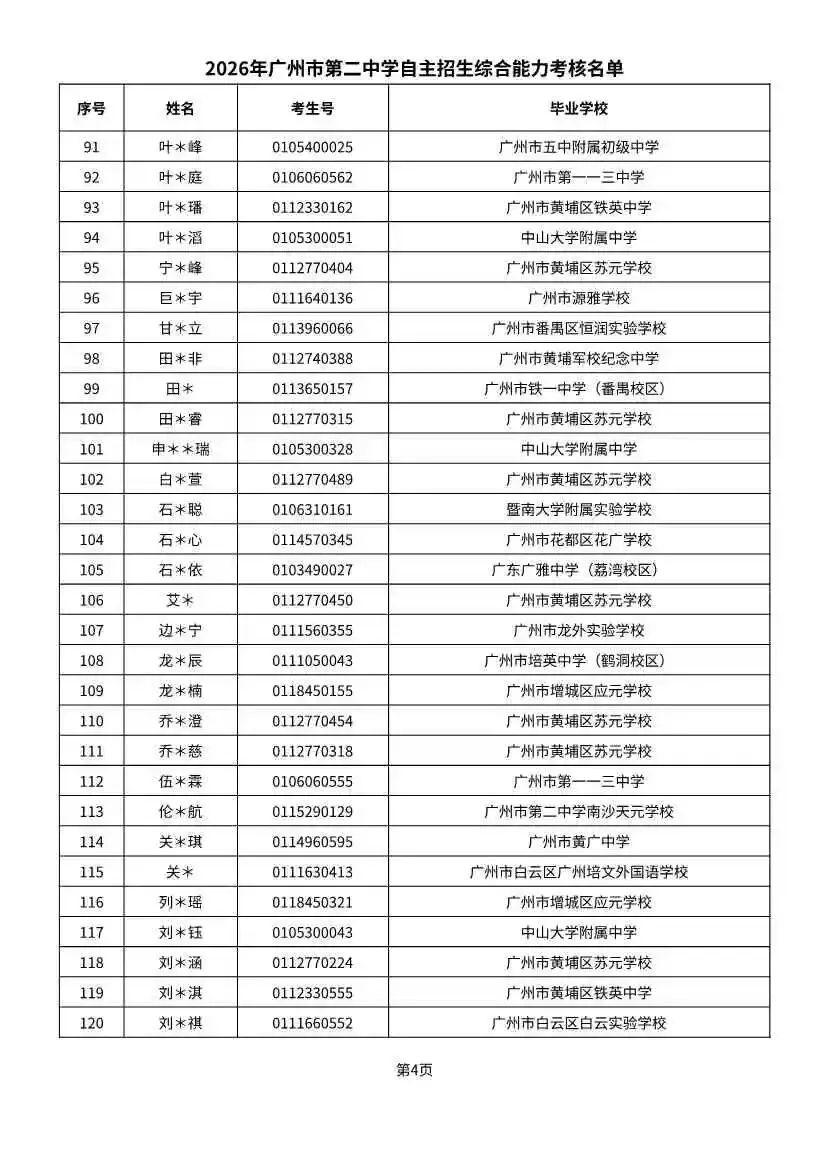 2026年广州市第二中学自主招生综合能力考核名单

| 序号 | 姓名 | 考生号 | 毕业学校 |
|---|---|---|---|
| 91 | 叶＊峰 | 0105400025 | 广州市五中附属初级中学 |
| 92 | 叶＊庭 | 0106060562 | 广州市第一一三中学 |
| 93 | 叶＊璠 | 0112330162 | 广州市黄埔区铁英中学 |
| 94 | 叶＊滔 | 0105300051 | 中山大学附属中学 |
| 95 | 宁＊峰 | 0112770404 | 广州市黄埔区苏元学校 |
| 96 | 巨＊宇 | 0111640136 | 广州市源雅学校 |
| 97 | 甘＊立 | 0113960066 | 广州市番禺区恒润实验学校 |
| 98 | 田＊非 | 0112740388 | 广州市黄埔军校纪念中学 |
| 99 | 田＊ | 0113650157 | 广州市铁一中学（番禺校区） |
| 100 | 田＊睿 | 0112770315 | 广州市黄埔区苏元学校 |
| 101 | 申＊＊瑞 | 0105300328 | 中山大学附属中学 |
| 102 | 白＊萱 | 0112770489 | 广州市黄埔区苏元学校 |
| 103 | 石＊聪 | 0106310161 | 暨南大学附属实验学校 |
| 104 | 石＊心 | 0114570345 | 广州市花都区花广学校 |
| 105 | 石＊依 | 0103490027 | 广东广雅中学（荔湾校区） |
| 106 | 艾＊ | 0112770450 | 广州市黄埔区苏元学校 |
| 107 | 边＊宁 | 0111560355 | 广州市龙外实验学校 |
| 108 | 龙＊辰 | 0111050043 | 广州市培英中学（鹤洞校区） |
| 109 | 龙＊楠 | 0118450155 | 广州市增城区应元学校 |
| 110 | 乔＊澄 | 0112770454 | 广州市黄埔区苏元学校 |
| 111 | 乔＊慈 | 0112770318 | 广州市黄埔区苏元学校 |
| 112 | 伍＊霖 | 0106060555 | 广州市第一一三中学 |
| 113 | 伦＊航 | 0115290129 | 广州市第二中学南沙天元学校 |
| 114 | 关＊琪 | 0114960595 | 广州市黄广中学 |
| 115 | 关＊ | 0111630413 | 广州市白云区广州培文外国语学校 |
| 116 | 列＊瑶 | 0118450321 | 广州市增城区应元学校 |
| 117 | 刘＊钰 | 0105300043 | 中山大学附属中学 |
| 118 | 刘＊涵 | 0112770224 | 广州市黄埔区苏元学校 |
| 119 | 刘＊淇 | 0112330555 | 广州市黄埔区铁英中学 |
| 120 | 刘＊祺 | 0111660552 | 广州市白云区白云实验学校 |

第4页